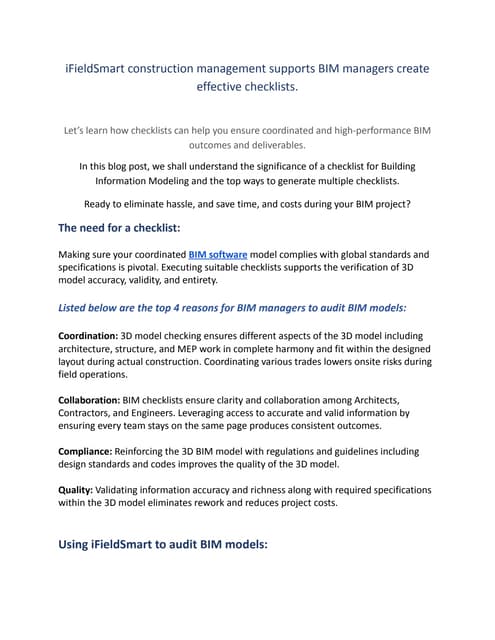 iFieldSmart construction management supports BIM managers create effective checklists.

Let's learn how checklists can help you ensure coordinated and high-performance BIM outcomes and deliverables.

In this blog post, we shall understand the significance of a checklist for Building Information Modeling and the top ways to generate multiple checklists.

Ready to eliminate hassle, and save time, and costs during your BIM project?

The need for a checklist:

Making sure your coordinated BIM software model complies with global standards and specifications is pivotal. Executing suitable checklists supports the verification of 3D model accuracy, validity, and entirety.

Listed below are the top 4 reasons for BIM managers to audit BIM models:

Coordination: 3D model checking ensures different aspects of the 3D model including architecture, structure, and MEP work in complete harmony and fit within the designed layout during actual construction. Coordinating various trades lowers onsite risks during field operations.

Collaboration: BIM checklists ensure clarity and collaboration among Architects, Contractors, and Engineers. Leveraging access to accurate and valid information by ensuring every team stays on the same page produces consistent outcomes.

Compliance: Reinforcing the 3D BIM model with regulations and guidelines including design standards and codes improves the quality of the 3D model.

Quality: Validating information accuracy and richness along with required specifications within the 3D model eliminates rework and reduces project costs.

Using iFieldSmart to audit BIM models: